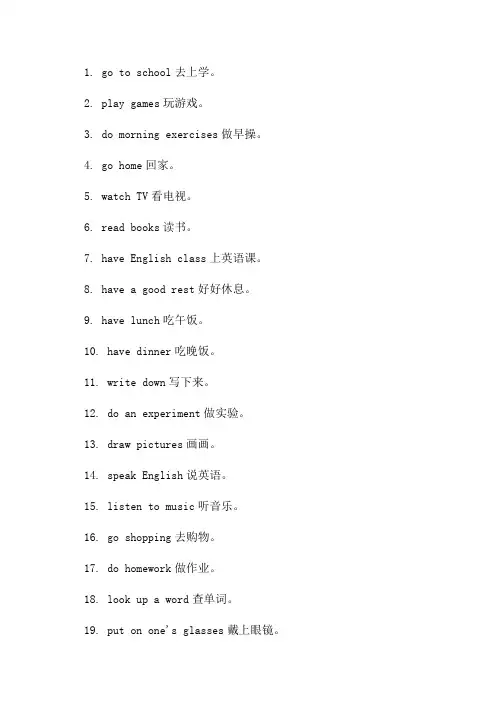 1. go to school 去上学。

2. play games 玩游戏。

3. do morning exercises 做早操。

4. go home 回家。

5. watch TV 看电视。

6. read books 读书。

7. have English class 上英语课。

8. have a good rest 好好休息。

9. have lunch 吃午饭。

10. have dinner 吃晚饭。

11. write down 写下来。

12. do an experiment 做实验。

13. draw pictures 画画。

14. speak English 说英语。

15. listen to music 听音乐。

16. go shopping 去购物。

17. do homework 做作业。

18. look up a word 查单词。

19. put on one's glasses 戴上眼镜。